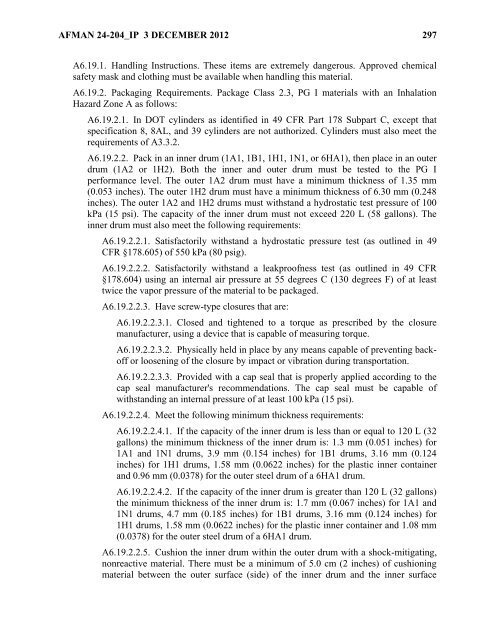 AFMAN 24-204_IP 3 DECEMBER 2012 297

A6.19.1. Handling Instructions. These items are extremely dangerous. Approved chemical safety mask and clothing must be available when handling this material.

A6.19.2. Packaging Requirements. Package Class 2.3, PG I materials with an Inhalation Hazard Zone A as follows:

A6.19.2.1. In DOT cylinders as identified in 49 CFR Part 178 Subpart C, except that specification 8, 8AL, and 39 cylinders are not authorized. Cylinders must also meet the requirements of A3.3.2.

A6.19.2.2. Pack in an inner drum (1A1, 1B1, 1H1, 1N1, or 6HA1), then place in an outer drum (1A2 or 1H2). Both the inner and outer drum must be tested to the PG I performance level. The outer 1A2 drum must have a minimum thickness of 1.35 mm (0.053 inches). The outer 1H2 drum must have a minimum thickness of 6.30 mm (0.248 inches). The outer 1A2 and 1H2 drums must withstand a hydrostatic test pressure of 100 kPa (15 psi). The capacity of the inner drum must not exceed 220 L (58 gallons). The inner drum must also meet the following requirements:

A6.19.2.2.1. Satisfactorily withstand a hydrostatic pressure test (as outlined in 49 CFR §178.605) of 550 kPa (80 psig).

A6.19.2.2.2. Satisfactorily withstand a leakproofness test (as outlined in 49 CFR §178.604) using an internal air pressure at 55 degrees C (130 degrees F) of at least twice the vapor pressure of the material to be packaged.

A6.19.2.2.3. Have screw-type closures that are:

A6.19.2.2.3.1. Closed and tightened to a torque as prescribed by the closure manufacturer, using a device that is capable of measuring torque.

A6.19.2.2.3.2. Physically held in place by any means capable of preventing back-off or loosening of the closure by impact or vibration during transportation.

A6.19.2.2.3.3. Provided with a cap seal that is properly applied according to the cap seal manufacturer's recommendations. The cap seal must be capable of withstanding an internal pressure of at least 100 kPa (15 psi).

A6.19.2.2.4. Meet the following minimum thickness requirements:

A6.19.2.2.4.1. If the capacity of the inner drum is less than or equal to 120 L (32 gallons) the minimum thickness of the inner drum is: 1.3 mm (0.051 inches) for 1A1 and 1N1 drums, 3.9 mm (0.154 inches) for 1B1 drums, 3.16 mm (0.124 inches) for 1H1 drums, 1.58 mm (0.0622 inches) for the plastic inner container and 0.96 mm (0.0378) for the outer steel drum of a 6HA1 drum.

A6.19.2.2.4.2. If the capacity of the inner drum is greater than 120 L (32 gallons) the minimum thickness of the inner drum is: 1.7 mm (0.067 inches) for 1A1 and 1N1 drums, 4.7 mm (0.185 inches) for 1B1 drums, 3.16 mm (0.124 inches) for 1H1 drums, 1.58 mm (0.0622 inches) for the plastic inner container and 1.08 mm (0.0378) for the outer steel drum of a 6HA1 drum.

A6.19.2.2.5. Cushion the inner drum within the outer drum with a shock-mitigating, nonreactive material. There must be a minimum of 5.0 cm (2 inches) of cushioning material between the outer surface (side) of the inner drum and the inner surface